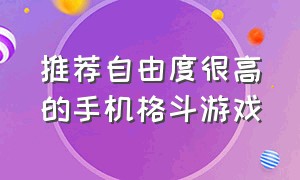 推荐自由度很高的手机格斗游戏